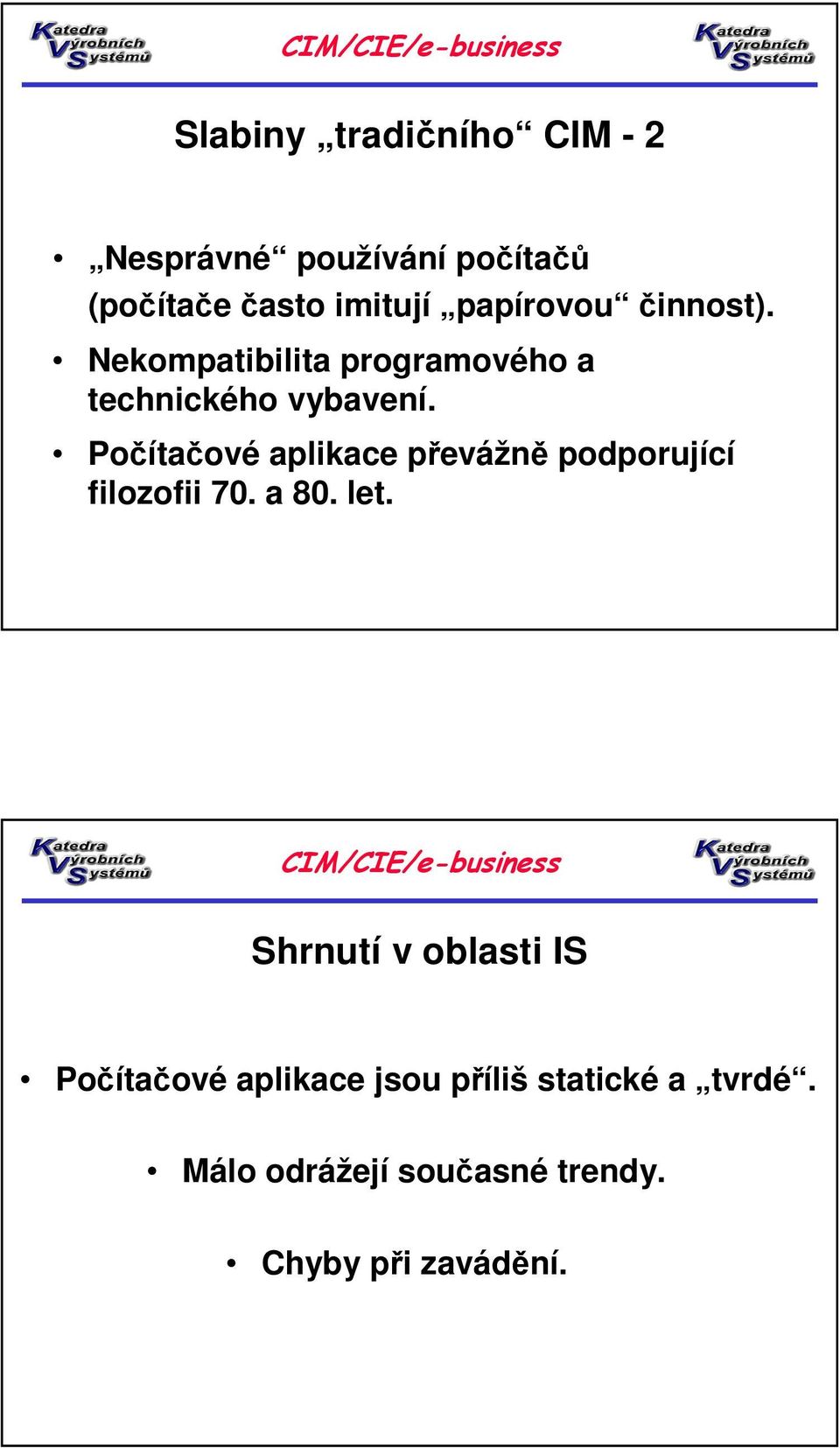 Katedra Výrobních Systémů

CIM/CIE/e-business

Katedra Výrobních Systémů

Slabiny „tradičního“ CIM - 2

• „Nesprávné“ používání počítačů (počítače často imitují „papírovou“ činnost).

• Nekompatibilita programového a technického vybavení.

• Počítačové aplikace převážně podporující filozofii 70. a 80. let.

Katedra Výrobních Systémů

CIM/CIE/e-business

Katedra Výrobních Systémů

Shrnutí v oblasti IS

• Počítačové aplikace jsou příliš statické a „tvrdé“.

• Málo odrážejí současné trendy.

• Chyby při zavádění.